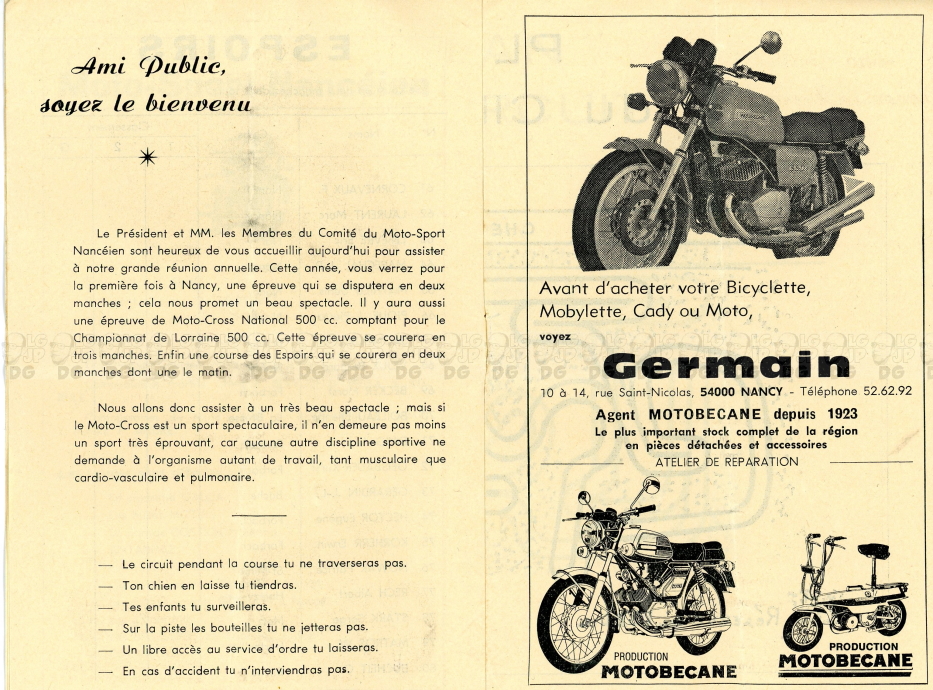 Ami Public,
soyez le bienvenu

Le Président et MM. les Membres du Comité du Moto-Sport Nancéien sont heureux de vous accueillir aujourd'hui pour assister à notre grande réunion annuelle. Cette année, vous verrez pour la première fois à Nancy, une épreuve qui se disputera en deux manches ; cela nous promet un beau spectacle. Il y aura aussi une épreuve de Moto-Cross National 500 cc. comptant pour le Championnat de Lorraine 500 cc. Cette épreuve se courera en trois manches. Enfin une course des Espoirs qui se courera en deux manches dont une le matin.

Nous allons donc assister à un très beau spectacle ; mais si le Moto-Cross est un sport spectaculaire, il n'en demeure pas moins un sport très éprouvant, car aucune autre discipline sportive ne demande à l'organisme autant de travail, tant musculaire que cardio-vasculaire et pulmonaire.

— Le circuit pendant la course tu ne traverseras pas.
— Ton chien en laisse tu tiendras.
— Tes enfants tu surveilleras.
— Sur la piste les bouteilles tu ne jetteras pas.
— Un libre accès au service d'ordre tu laisseras.
— En cas d'accident tu n'interviendras pas.

Avant d'acheter votre Bicyclette, Mobylette, Cady ou Moto,
voyez
Germain
10 à 14, rue Saint-Nicolas, 54000 NANCY - Téléphone 52.62.92
Agent MOTOBECANE depuis 1923
Le plus important stock complet de la région en pièces détachées et accessoires
ATELIER DE REPARATION

PRODUCTION
MOTOBECANE

PRODUCTION
MOTOBECANE